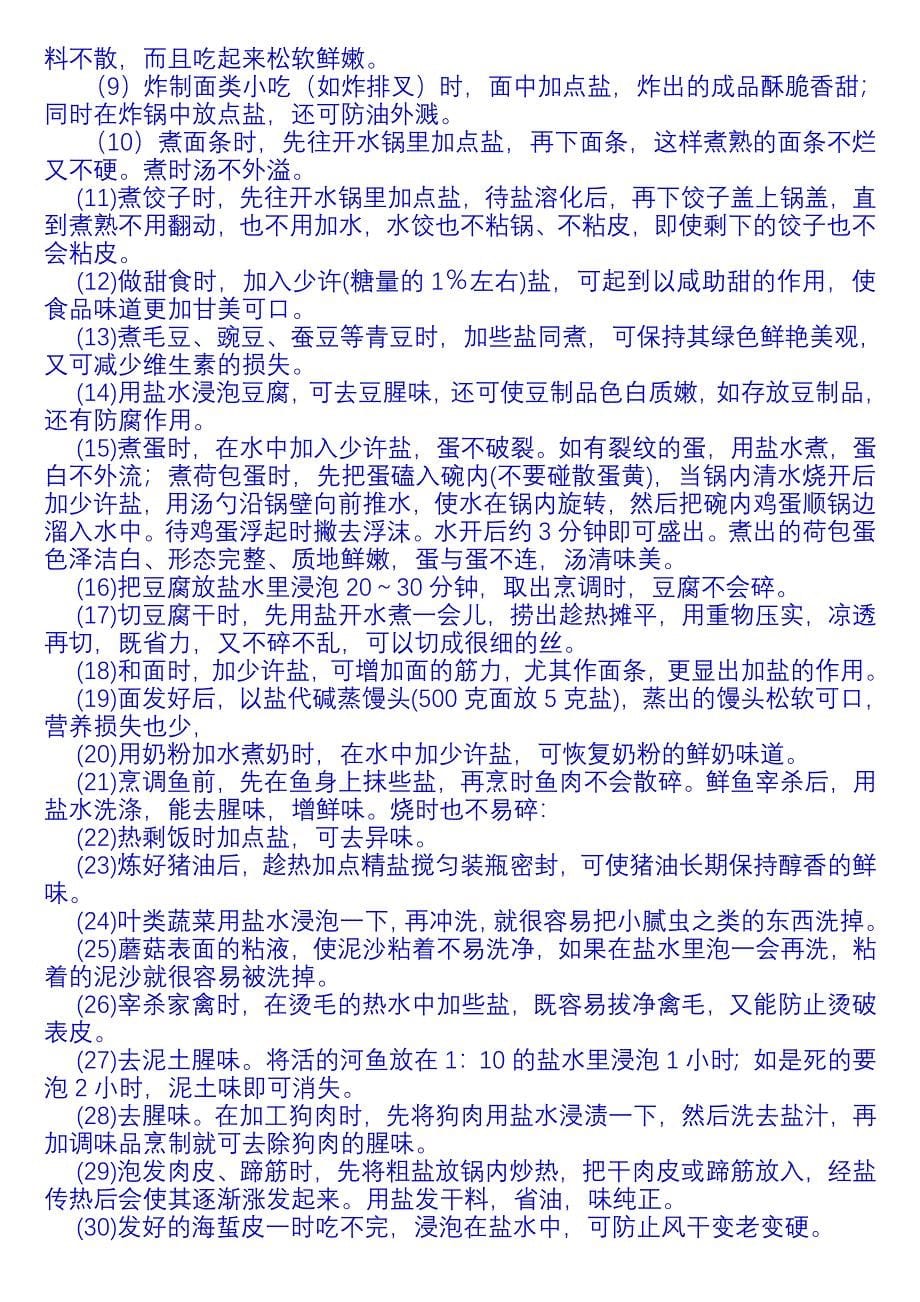 料不散，而且吃起来松软鲜嫩。

（9）炸制面类小吃（如炸排叉）时，面中加点盐，炸出的成品酥脆香甜；同时在炸锅中放点盐，还可防油外溅。

（10）煮面条时，先往开水锅里加点盐，再下面条，这样煮熟的面条不烂又不硬。煮时汤不外溢。

(11)煮饺子时，先往开水锅里加点盐，待盐溶化后，再下饺子盖上锅盖，直到煮熟不用翻动，也不用加水，水饺也不粘锅、不粘皮，即使剩下的饺子也不会粘皮。

(12)做甜食时，加入少许(糖量的 1％左右)盐，可起到以咸助甜的作用，使食品味道更加甘美可口。

(13)煮毛豆、豌豆、蚕豆等青豆时，加些盐同煮，可保持其绿色鲜艳美观，又可减少维生素的损失。

(14)用盐水浸泡豆腐，可去豆腥味，还可使豆制品色白质嫩，如存放豆制品，还有防腐作用。

(15)煮蛋时，在水中加入少许盐，蛋不破裂。如有裂纹的蛋，用盐水煮，蛋白不外流；煮荷包蛋时，先把蛋磕入碗内(不要碰散蛋黄)，当锅内清水烧开后加少许盐，用汤勺沿锅壁向前推水，使水在锅内旋转，然后把碗内鸡蛋顺锅边溜入水中。待鸡蛋浮起时撇去浮沫。水开后约 3 分钟即可盛出。煮出的荷包蛋色泽洁白、形态完整、质地鲜嫩，蛋与蛋不连，汤清味美。

(16)把豆腐放盐水里浸泡 20～30 分钟，取出烹调时，豆腐不会碎。

(17)切豆腐干时，先用盐开水煮一会儿，捞出趁热摊平，用重物压实，凉透再切，既省力，又不碎不乱，可以切成很细的丝。

(18)和面时，加少许盐，可增加面的筋力，尤其作面条，更显出加盐的作用。

(19)面发好后，以盐代碱蒸馒头(500 克面放 5 克盐)，蒸出的馒头松软可口，营养损失也少，

(20)用奶粉加水煮奶时，在水中加少许盐，可恢复奶粉的鲜奶味道。

(21)烹调鱼前，先在鱼身上抹些盐，再烹时鱼肉不会散碎。鲜鱼宰杀后，用盐水洗涤，能去腥味，增鲜味。烧时也不易碎:

(22)热剩饭时加点盐，可去异味。

(23)炼好猪油后，趁热加点精盐搅匀装瓶密封，可使猪油长期保持醇香的鲜味。

(24)叶类蔬菜用盐水浸泡一下，再冲洗，就很容易把小腻虫之类的东西洗掉。

(25)蘑菇表面的粘液，使泥沙粘着不易洗净，如果在盐水里泡一会再洗，粘着的泥沙就很容易被洗掉。

(26)宰杀家禽时，在烫毛的热水中加些盐，既容易拔净禽毛，又能防止烫破表皮。

(27)去泥土腥味。将活的河鱼放在 1：10 的盐水里浸泡 1 小时；如是死的要泡 2 小时，泥土味即可消失。

(28)去腥味。在加工狗肉时，先将狗肉用盐水浸渍一下，然后洗去盐汁，再加调味品烹制就可去除狗肉的腥味。

(29)泡发肉皮、蹄筋时，先将粗盐放锅内炒热，把干肉皮或蹄筋放入，经盐传热后会使其逐渐涨发起来。用盐发干料，省油，味纯正。

(30)发好的海蜇皮一时吃不完，浸泡在盐水中，可防止风干变老变硬。